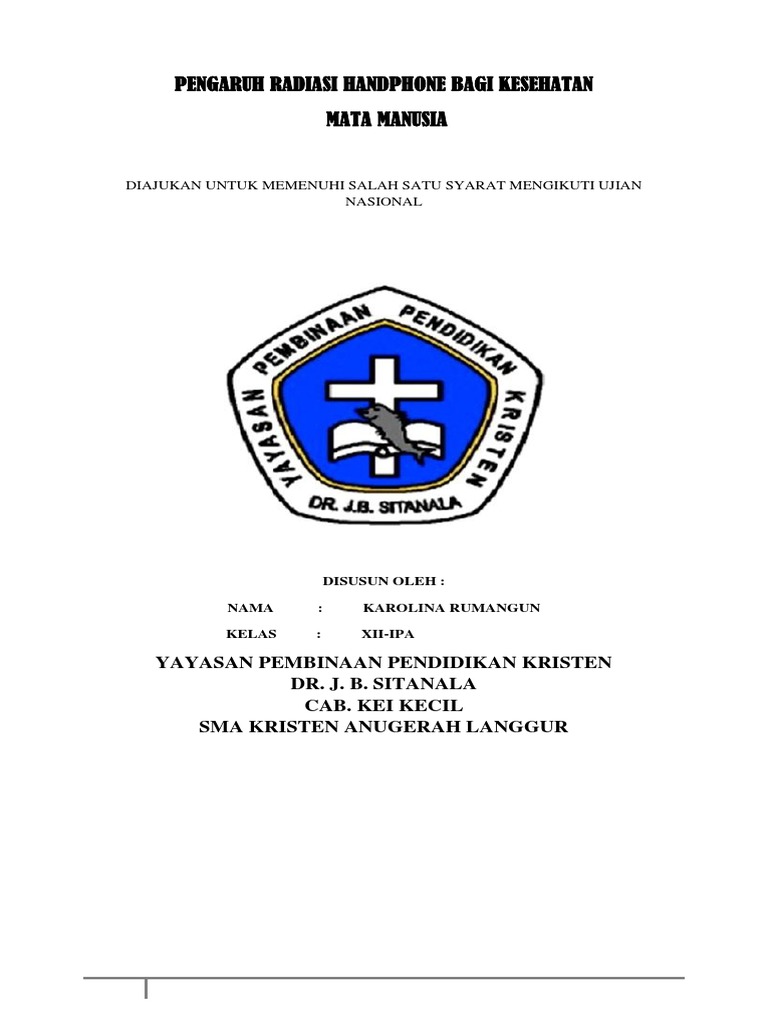 PENGARUH RADIASI HANDPHONE BAGI KESEHATAN MATA MANUSIA

DIAJUKAN UNTUK MEMENUHI SALAH SATU SYARAT MENGIKUTI UJIAN NASIONAL

YAYASAN PEMBINAAN PENDIDIKAN KRISTEN
DR. J.B. SITANALA

DISUSUN OLEH :

NAMA : KAROLINA RUMANGUN

KELAS : XII-IPA

YAYASAN PEMBINAAN PENDIDIKAN KRISTEN
DR. J. B. SITANALA
CAB. KEI KECIL
SMA KRISTEN ANUGERAH LANGGUR